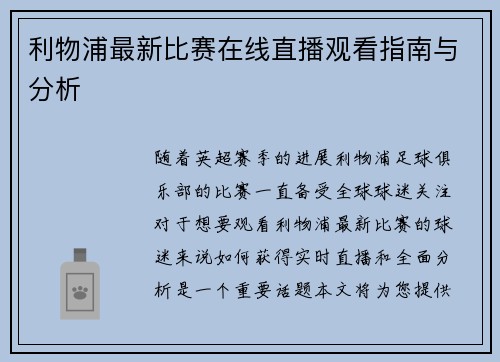 利物浦最新比赛在线直播观看指南与分析

随着英超赛季的进展利物浦足球俱乐部的比赛一直备受全球球迷关注对于想要观看利物浦最新比赛的球迷来说如何获得实时直播和全面分析是一个重要话题本文将为您提供